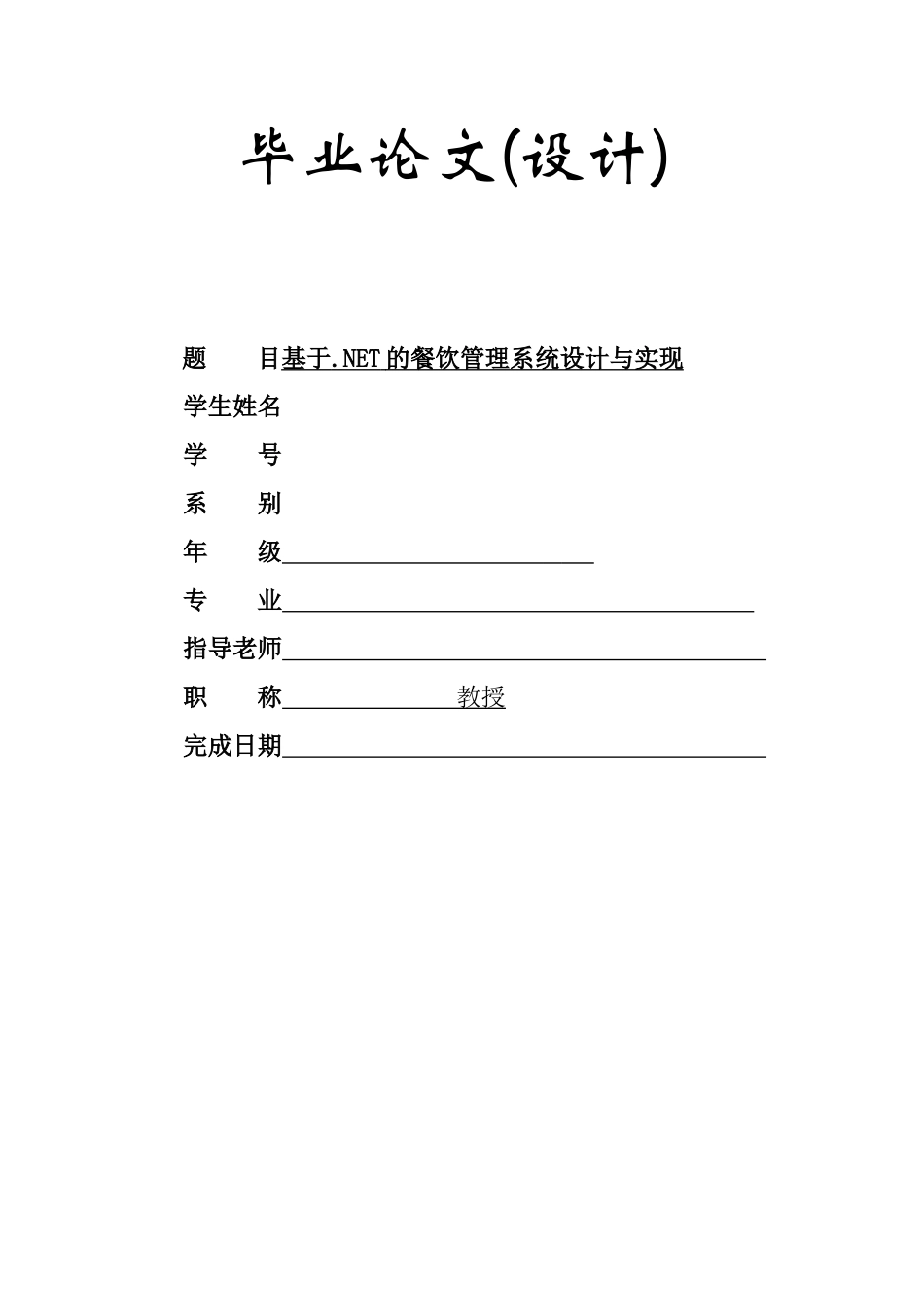 毕业论文(设计)

题　　目基于.NET的餐饮管理系统设计与实现

学生姓名

学　　号

系　　别

年　　级

专　　业

指导老师

职　　称　　教授

完成日期